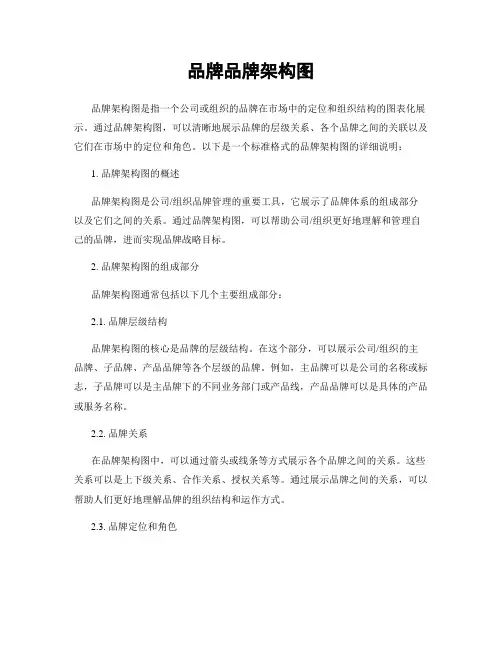 品牌品牌架构图

品牌架构图是指一个公司或组织的品牌在市场中的定位和组织结构的图表化展示。通过品牌架构图，可以清晰地展示品牌的层级关系、各个品牌之间的关联以及它们在市场中的定位和角色。以下是一个标准格式的品牌架构图的详细说明：

1. 品牌架构图的概述

品牌架构图是公司/组织品牌管理的重要工具，它展示了品牌体系的组成部分以及它们之间的关系。通过品牌架构图，可以帮助公司/组织更好地理解和管理自己的品牌，进而实现品牌战略目标。

2. 品牌架构图的组成部分

品牌架构图通常包括以下几个主要组成部分：

2.1. 品牌层级结构

品牌架构图的核心是品牌的层级结构。在这个部分，可以展示公司/组织的主品牌、子品牌、产品品牌等各个层级的品牌。例如，主品牌可以是公司的名称或标志，子品牌可以是主品牌下的不同业务部门或产品线，产品品牌可以是具体的产品或服务名称。

2.2. 品牌关系

在品牌架构图中，可以通过箭头或线条等方式展示各个品牌之间的关系。这些关系可以是上下级关系、合作关系、授权关系等。通过展示品牌之间的关系，可以帮助人们更好地理解品牌的组织结构和运作方式。

2.3. 品牌定位和角色